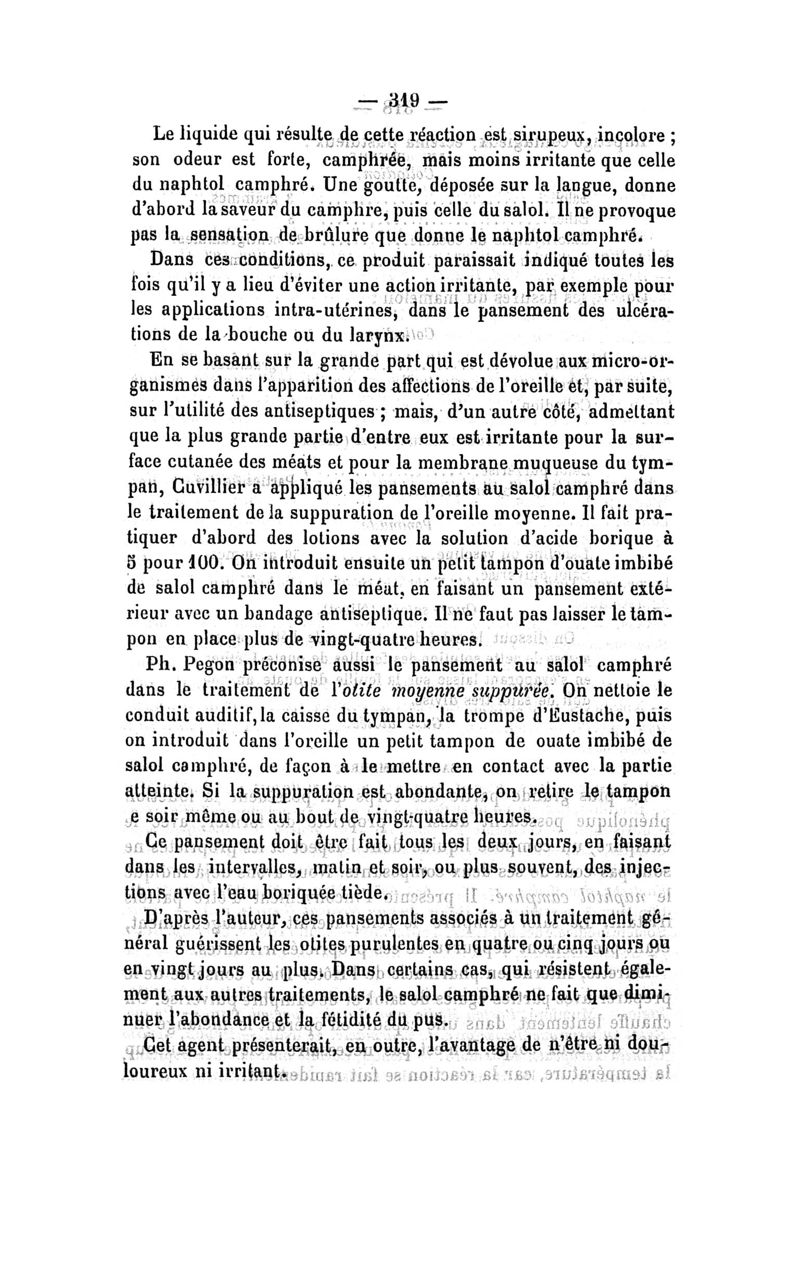 — 319 —

Le liquide qui résulte de cette réaction est sirupeux, incolore ; son odeur est forte, camphrée, mais moins irritante que celle du naphtol camphré. Une goutte, déposée sur la langue, donne d'abord la saveur du camphre, puis celle du salol. Il ne provoque pas la sensation de brûlure que donne le naphtol camphré.

Dans ces conditions, ce produit paraissait indiqué toutes les fois qu'il y a lieu d'éviter une action irritante, par exemple pour les applications intra-utérines, dans le pansement des ulcérations de la bouche ou du larynx.

En se basant sur la grande part qui est dévolue aux micro-organismes dans l'apparition des affections de l'oreille et, par suite, sur l'utilité des antiseptiques ; mais, d'un autre côté, admettant que la plus grande partie d'entre eux est irritante pour la surface cutanée des méats et pour la membrane muqueuse du tympan, Cuvillier a appliqué les pansements au salol camphré dans le traitement de la suppuration de l'oreille moyenne. Il fait pratiquer d'abord des lotions avec la solution d'acide borique à 5 pour 100. On introduit ensuite un petit tampon d'ouate imbibé de salol camphré dans le méat, en faisant un pansement extérieur avec un bandage antiseptique. Il ne faut pas laisser le tampon en place plus de vingt-quatre heures.

Ph. Pegon préconise aussi le pansement au salol camphré dans le traitement de l'otite moyenne suppurée. On nettoie le conduit auditif, la caisse du tympan, la trompe d'Eustache, puis on introduit dans l'oreille un petit tampon de ouate imbibé de salol camphré, de façon à le mettre en contact avec la partie atteinte. Si la suppuration est abondante, on retire le tampon le soir même ou au bout de vingt-quatre heures.

Ce pansement doit être fait tous les deux jours, en faisant dans les intervalles, matin et soir, ou plus souvent, des injections avec l'eau boriquée tiède.

D'après l'auteur, ces pansements associés à un traitement général guérissent les otites purulentes en quatre ou cinq jours ou en vingt jours au plus. Dans certains cas, qui résistent également aux autres traitements, le salol camphré ne fait que diminuer l'abondance et la fétidité du pus.

Cet agent présenterait, en outre, l'avantage de n'être ni douloureux ni irritant.